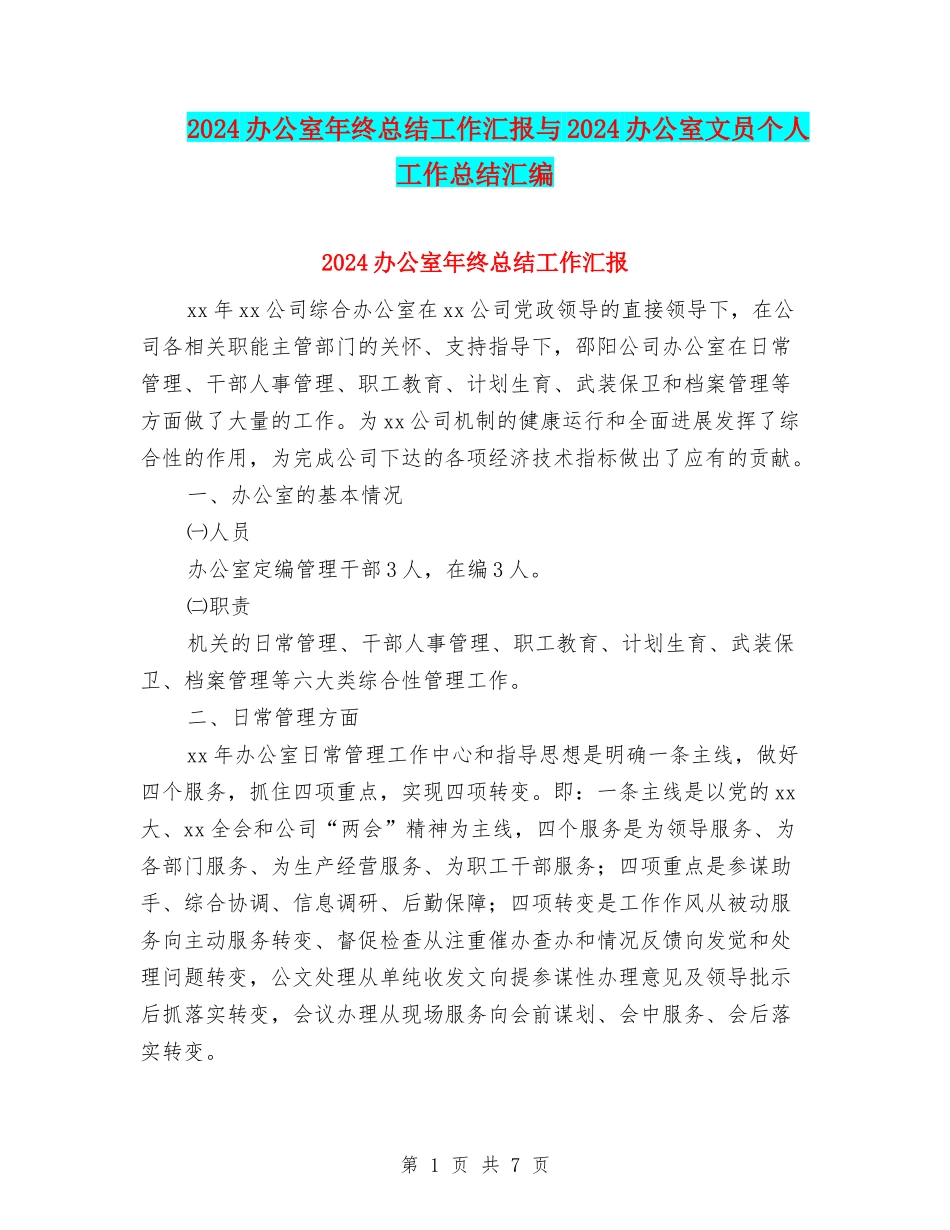 2024 办公室年终总结工作汇报与 2024 办公室文员个人工作总结汇编

2024 办公室年终总结工作汇报

xx 年 xx 公司综合办公室在 xx 公司党政领导的直接领导下，在公司各相关职能主管部门的关怀、支持指导下，邵阳公司办公室在日常管理、干部人事管理、职工教育、计划生育、武装保卫和档案管理等方面做了大量的工作。为 xx 公司机制的健康运行和全面进展发挥了综合性的作用，为完成公司下达的各项经济技术指标做出了应有的贡献。

一、办公室的基本情况

㈠人员

办公室定编管理干部 3 人，在编 3 人。

㈡职责

机关的日常管理、干部人事管理、职工教育、计划生育、武装保卫、档案管理等六大类综合性管理工作。

二、日常管理方面

xx 年办公室日常管理工作中心和指导思想是明确一条主线，做好四个服务，抓住四项重点，实现四项转变。即：一条主线是以党的 xx 大、xx 全会和公司“两会”精神为主线，四个服务是为领导服务、为各部门服务、为生产经营服务、为职工干部服务；四项重点是参谋助手、综合协调、信息调研、后勤保障；四项转变是工作作风从被动服务向主动服务转变、督促检查从注重催办查办和情况反馈向发觉和处理问题转变，公文处理从单纯收发文向提参谋性办理意见及领导批示后抓落实转变，会议办理从现场服务向会前谋划、会中服务、会后落实转变。

第 1 页 共 7 页